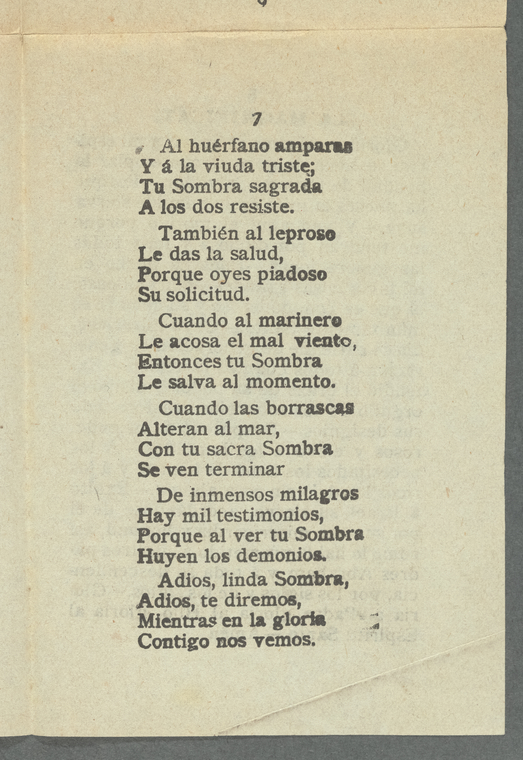 7

Al huérfano amparas
Y á la viuda triste;
Tu Sombra sagrada
A los dos resiste.

También al leproso
Le das la salud,
Porque oyes piadoso
Su solicitud.

Cuando al marinero
Le acosa el mal viento,
Entonces tu Sombra
Le salva al momento.

Cuando las borrascas
Alteran al mar,
Con tu sacra Sombra
Se ven terminar

De inmensos milagros
Hay mil testimonios,
Porque al ver tu Sombra
Huyen los demonios.

Adios, linda Sombra,
Adios, te diremos,
Mientras en la gloria
Contigo nos vemos.